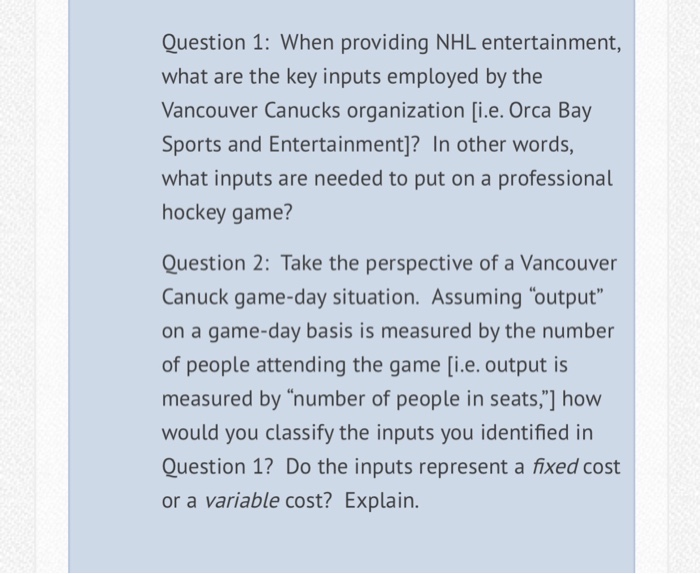 Question 1: When providing NHL entertainment, what are the key inputs employed by the Vancouver Canucks organization [i.e. Orca Bay Sports and Entertainment]? In other words, what inputs are needed to put on a professional hockey game?

Question 2: Take the perspective of a Vancouver Canuck game-day situation. Assuming “output” on a game-day basis is measured by the number of people attending the game [i.e. output is measured by “number of people in seats,”] how would you classify the inputs you identified in Question 1? Do the inputs represent a fixed cost or a variable cost? Explain.